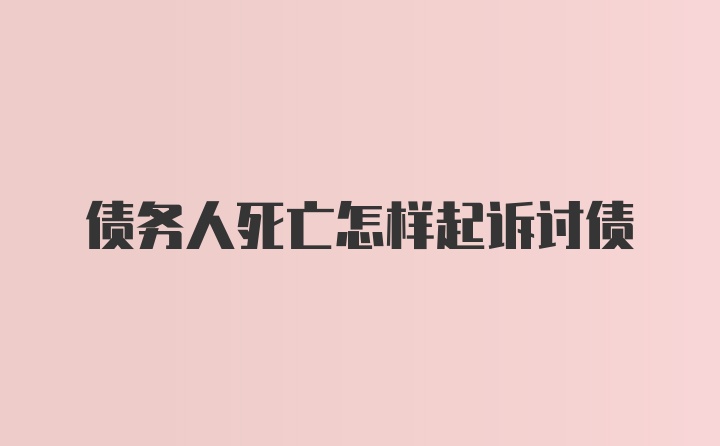 债务人死亡怎样起诉讨债